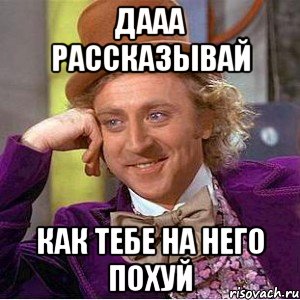 ДААА РАССКАЗЫВАЙ

КАК ТЕБЕ НА НЕГО ПОХУЙ

risovach.ru